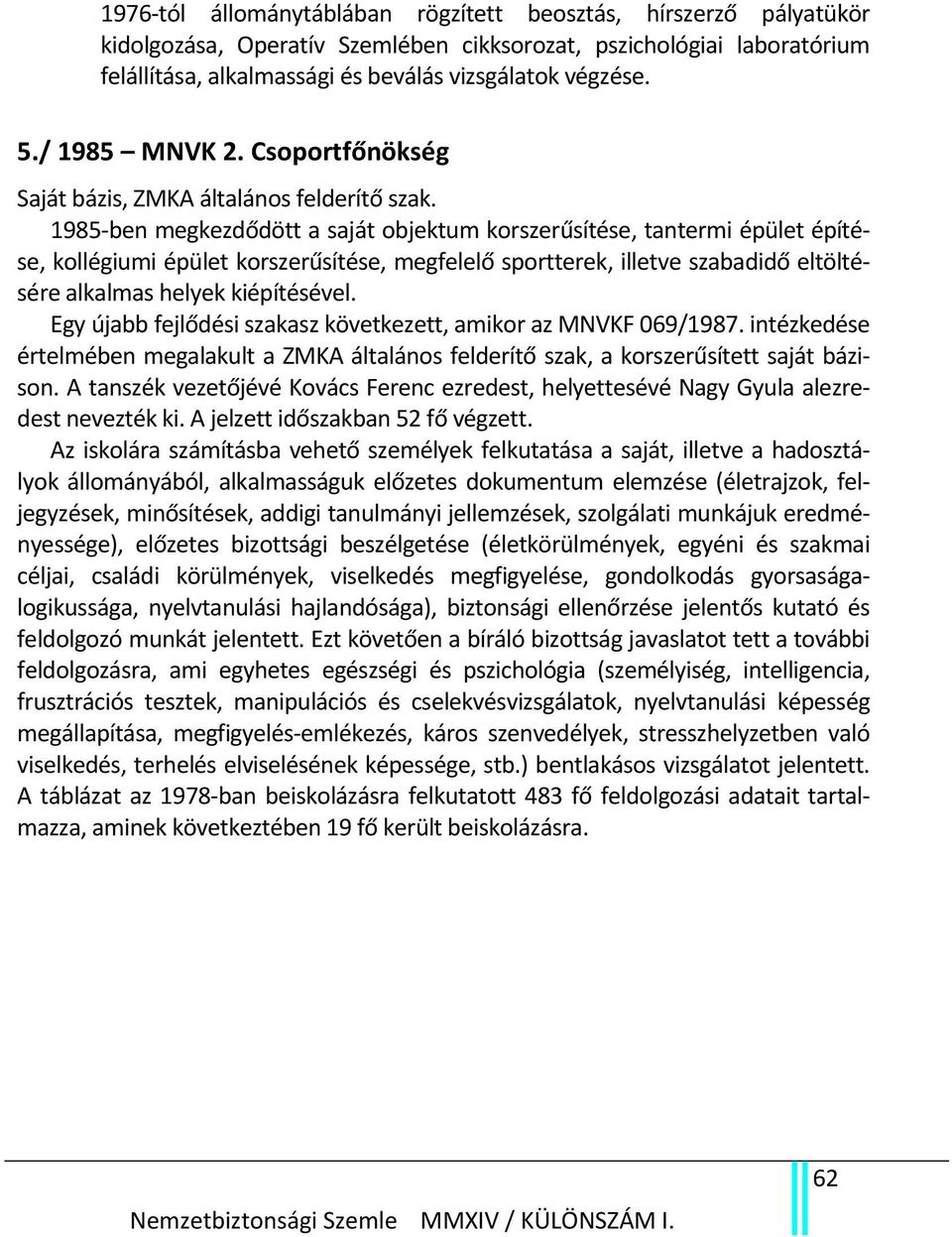 1976-tól állománytáblában rögzített beosztás, hírszerző pályatükör kidolgozása, Operatív Szemlében cikksorozat, pszichológiai laboratórium felállítása, alkalmassági és beválás vizsgálatok végzése.

5./ 1985 – MNVK 2. Csoportfőnökség

Saját bázis, ZMKA általános felderítő szak.

1985-ben megkezdődött a saját objektum korszerűsítése, tantermi épület építése, kollégiumi épület korszerűsítése, megfelelő sportterek, illetve szabadidő eltöltésére alkalmas helyek kiépítésével.

Egy újabb fejlődési szakasz következett, amikor az MNVKF 069/1987. intézkedése értelmében megalakult a ZMKA általános felderítő szak, a korszerűsített saját bázison. A tanszék vezetőjévé Kovács Ferenc ezredest, helyettesévé Nagy Gyula alezredest nevezték ki. A jelzett időszakban 52 fő végzett.

Az iskolára számításba vehető személyek felkutatása a saját, illetve a hadosztályok állományából, alkalmasságuk előzetes dokumentum elemzése (életrajzok, feljegyzések, minősítések, addigi tanulmányi jellemzések, szolgálati munkájuk eredményessége), előzetes bizottsági beszélgetése (életkörülmények, egyéni és szakmai céljai, családi körülmények, viselkedés megfigyelése, gondolkodás gyorsasága-logikussága, nyelvtanulási hajlandósága), biztonsági ellenőrzése jelentős kutató és feldolgozó munkát jelentett. Ezt követően a bíráló bizottság javaslatot tett a további feldolgozásra, ami egyhetes egészségi és pszichológia (személyiség, intelligencia, frusztrációs tesztek, manipulációs és cselekvésvizsgálatok, nyelvtanulási képesség megállapítása, megfigyelés-emlékezés, káros szenvedélyek, stresszhelyzetben való viselkedés, terhelés elviselésének képessége, stb.) bentlakásos vizsgálatot jelentett. A táblázat az 1978-ban beiskolázásra felkutatott 483 fő feldolgozási adatait tartalmazza, aminek következtében 19 fő került beiskolázásra.

62

Nemzetbiztonsági Szemle MMXIV / KÜLÖNSZÁM I.